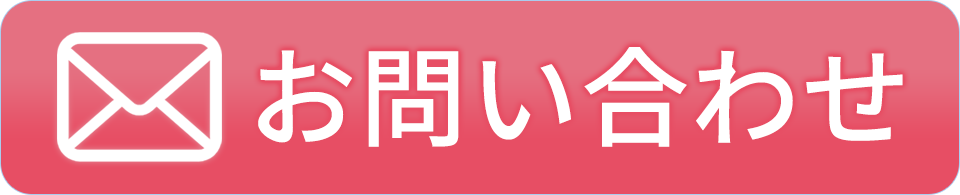 お問い合わせ